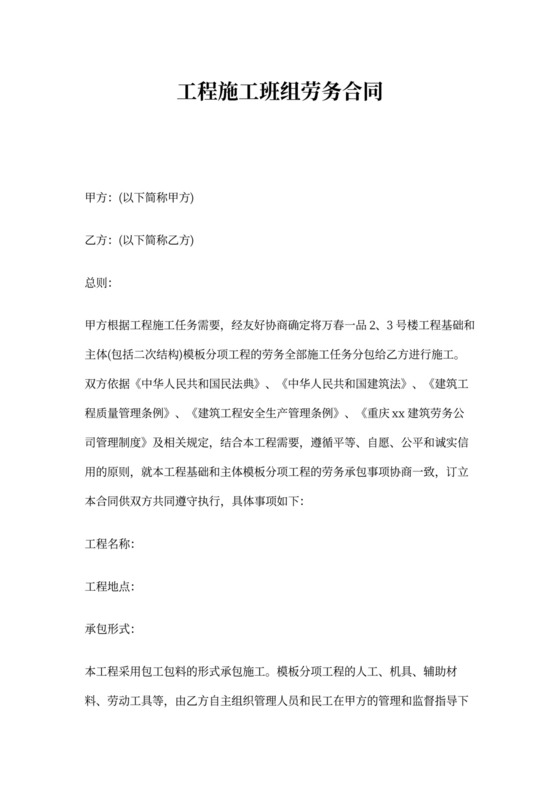 工程施工班组劳务合同

甲方:(以下简称甲方)

乙方:(以下简称乙方)

总则:

甲方根据工程施工任务需要,经友好协商确定将万春一品2、3号楼工程基础和主体(包括二次结构)模板分项工程的劳务全部施工任务分包给乙方进行施工。双方依据《中华人民共和国民法典》、《中华人民共和国建筑法》、《建筑工程质量管理条例》、《建筑工程安全生产管理条例》、《重庆xx建筑劳务公司管理制度》及相关规定,结合本工程需要,遵循平等、自愿、公平和诚实信用的原则,就本工程基础和主体模板分项工程的劳务承包事项协商一致,订立本合同供双方共同遵守执行,具体事项如下:

工程名称:

工程地点:

承包形式:

本工程采用包工包料的形式承包施工。模板分项工程的人工、机具、辅助材料、劳动工具等,由乙方自主组织管理人员和民工在甲方的管理和监督指导下